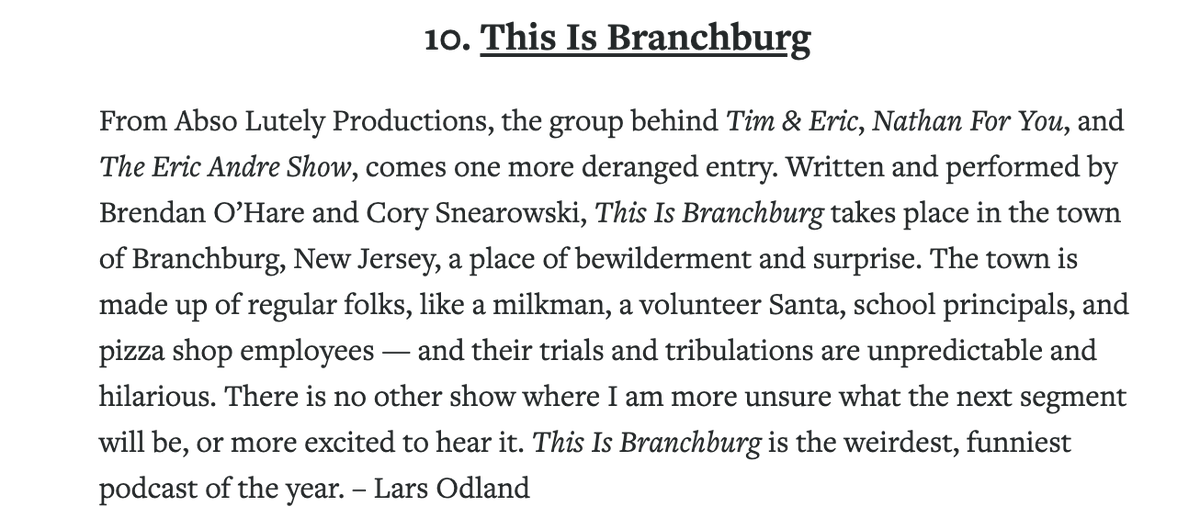 10. This Is Branchburg

From Abso Lutely Productions, the group behind Tim & Eric, Nathan For You, and The Eric Andre Show, comes one more deranged entry. Written and performed by Brendan O'Hare and Cory Snearowski, This Is Branchburg takes place in the town of Branchburg, New Jersey, a place of bewilderment and surprise. The town is made up of regular folks, like a milkman, a volunteer Santa, school principals, and pizza shop employees — and their trials and tribulations are unpredictable and hilarious. There is no other show where I am more unsure what the next segment will be, or more excited to hear it. This Is Branchburg is the weirdest, funniest podcast of the year. – Lars Odland